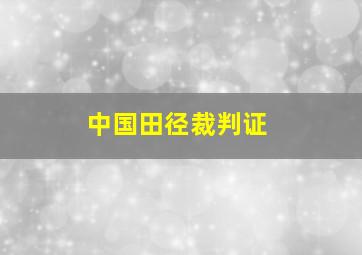 中国田径裁判证